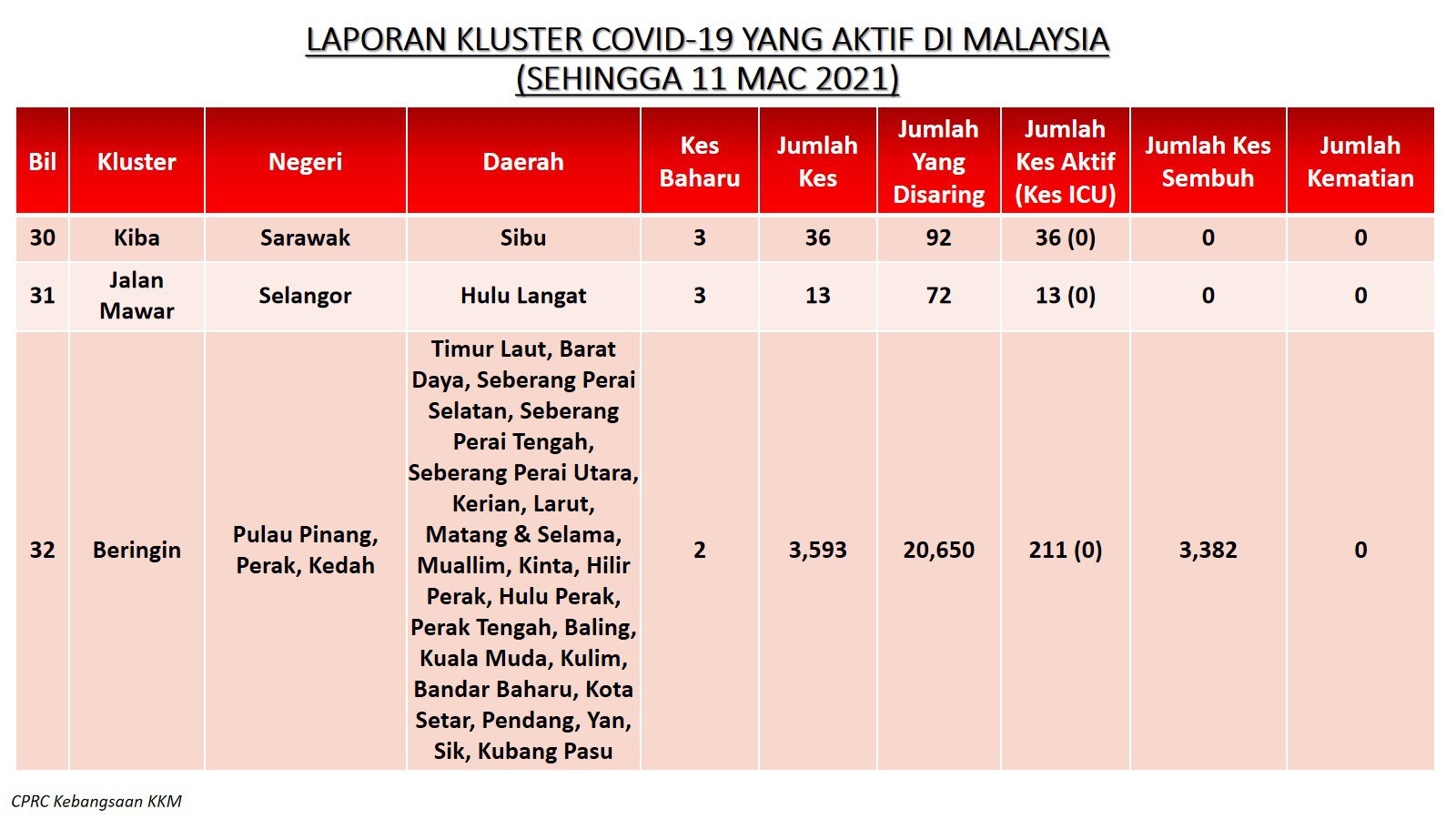 LAPORAN KLUSTER COVID-19 YANG AKTIF DI MALAYSIA
(SEHINGGA 11 MAC 2021)

| Bil | Kluster | Negeri | Daerah | Kes Baharu | Jumlah Kes | Jumlah Yang Disaring | Jumlah Kes Aktif (Kes ICU) | Jumlah Kes Sembuh | Jumlah Kematian |
|---|---|---|---|---|---|---|---|---|---|
| 30 | Kiba | Sarawak | Sibu | 3 | 36 | 92 | 36 (0) | 0 | 0 |
| 31 | Jalan Mawar | Selangor | Hulu Langat | 3 | 13 | 72 | 13 (0) | 0 | 0 |
| 32 | Beringin | Pulau Pinang, Perak, Kedah | Timur Laut, Barat Daya, Seberang Perai Selatan, Seberang Perai Tengah, Seberang Perai Utara, Kerian, Larut, Matang & Selama, Muallim, Kinta, Hilir Perak, Hulu Perak, Perak Tengah, Baling, Kuala Muda, Kulim, Bandar Baharu, Kota Setar, Pendang, Yan, Sik, Kubang Pasu | 2 | 3,593 | 20,650 | 211 (0) | 3,382 | 0 |

CPRC Kebangsaan KKM